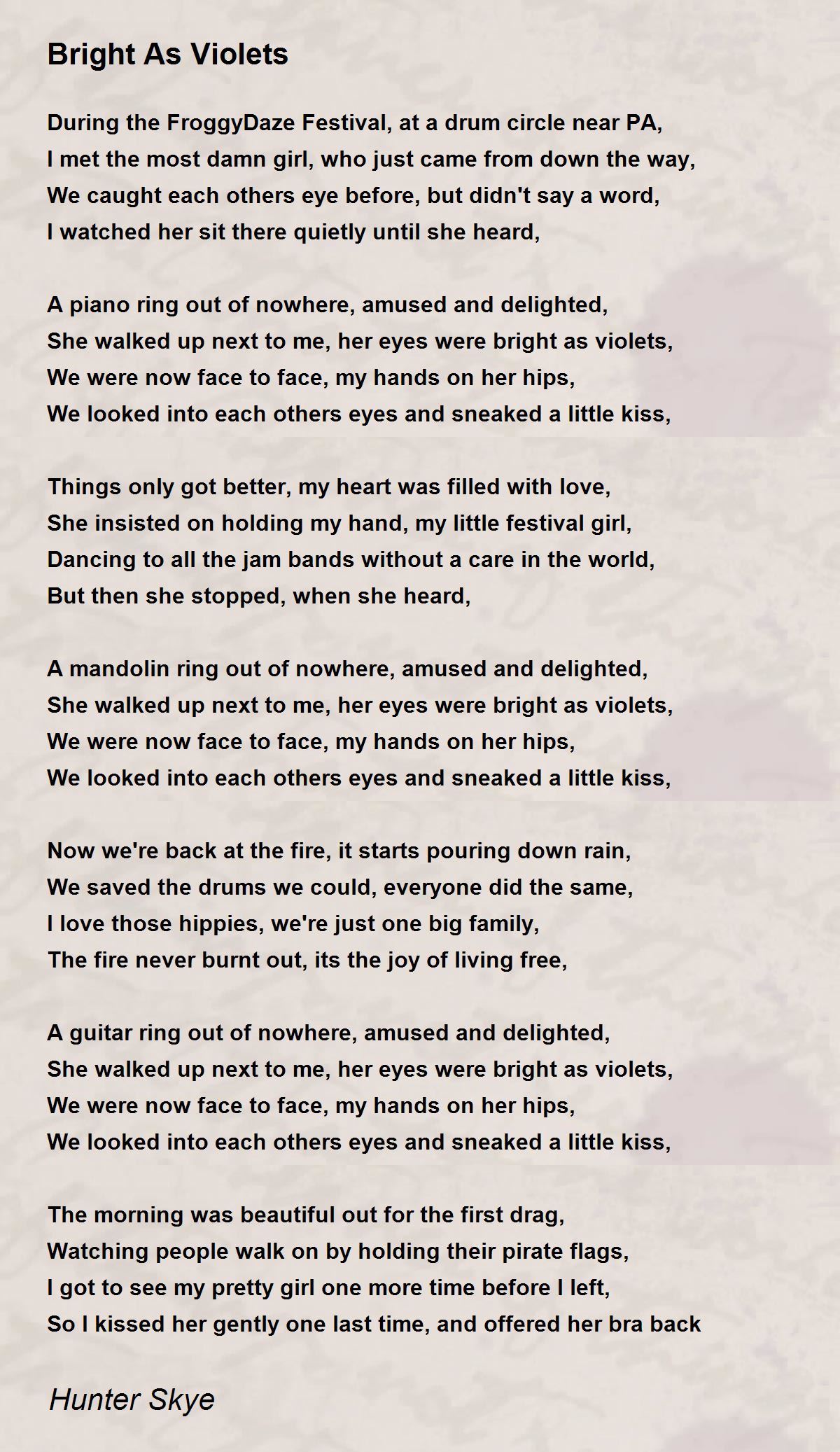 Bright As Violets

During the FroggyDaze Festival, at a drum circle near PA,
I met the most damn girl, who just came from down the way,
We caught each others eye before, but didn't say a word,
I watched her sit there quietly until she heard,

A piano ring out of nowhere, amused and delighted,
She walked up next to me, her eyes were bright as violets,
We were now face to face, my hands on her hips,
We looked into each others eyes and sneaked a little kiss,

Things only got better, my heart was filled with love,
She insisted on holding my hand, my little festival girl,
Dancing to all the jam bands without a care in the world,
But then she stopped, when she heard,

A mandolin ring out of nowhere, amused and delighted,
She walked up next to me, her eyes were bright as violets,
We were now face to face, my hands on her hips,
We looked into each others eyes and sneaked a little kiss,

Now we're back at the fire, it starts pouring down rain,
We saved the drums we could, everyone did the same,
I love those hippies, we're just one big family,
The fire never burnt out, its the joy of living free,

A guitar ring out of nowhere, amused and delighted,
She walked up next to me, her eyes were bright as violets,
We were now face to face, my hands on her hips,
We looked into each others eyes and sneaked a little kiss,

The morning was beautiful out for the first drag,
Watching people walk on by holding their pirate flags,
I got to see my pretty girl one more time before I left,
So I kissed her gently one last time, and offered her bra back

Hunter Skye